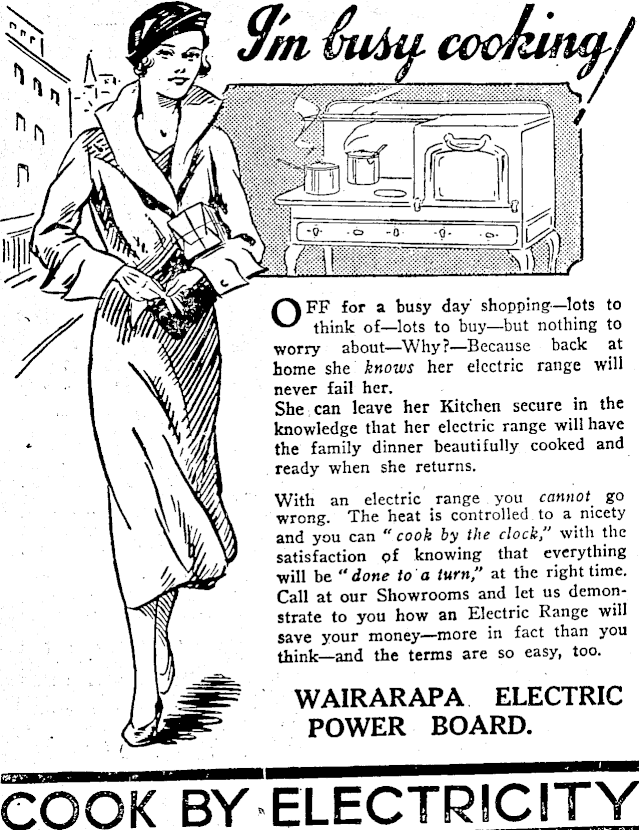 I'm busy cooking!

OFF for a busy day shopping—lots to think of—lots to buy—but nothing to worry about—Why?—Because back at home she knows her electric range will never fail her.
She can leave her Kitchen secure in the knowledge that her electric range will have the family dinner beautifully cooked and ready when she returns.

With an electric range you cannot go wrong. The heat is controlled to a nicety and you can "cook by the clock," with the satisfaction of knowing that everything will be "done to a turn," at the right time. Call at our Showrooms and let us demonstrate to you how an Electric Range will save your money—more in fact than you think—and the terms are so easy, too.

WAIRARAPA ELECTRIC
POWER BOARD.

COOK BY ELECTRICITY